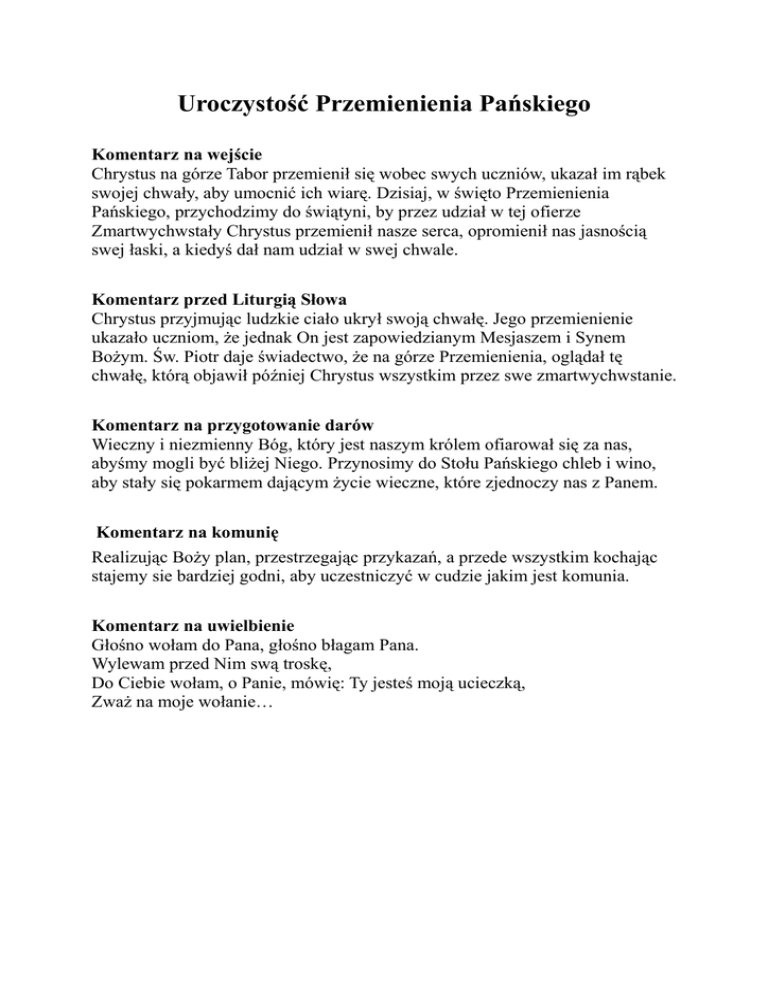 Uroczystość Przemienienia Pańskiego

Komentarz na wejście
Chrystus na górze Tabor przemienił się wobec swych uczniów, ukazał im rąbek swojej chwały, aby umocnić ich wiarę. Dzisiaj, w święto Przemienienia Pańskiego, przychodzimy do świątyni, by przez udział w tej ofierze Zmartwychwstały Chrystus przemienił nasze serca, opromienił nas jasnością swej łaski, a kiedyś dał nam udział w swej chwale.

Komentarz przed Liturgią Słowa
Chrystus przyjmując ludzkie ciało ukrył swoją chwałę. Jego przemienienie ukazało uczniom, że jednak On jest zapowiedzianym Mesjaszem i Synem Bożym. Św. Piotr daje świadectwo, że na górze Przemienienia, oglądał tę chwałę, którą objawił później Chrystus wszystkim przez swe zmartwychwstanie.

Komentarz na przygotowanie darów
Wieczny i niezmienny Bóg, który jest naszym królem ofiarował się za nas, abyśmy mogli być bliżej Niego. Przynosimy do Stołu Pańskiego chleb i wino, aby stały się pokarmem dającym życie wieczne, które zjednoczy nas z Panem.

Komentarz na komunię
Realizując Boży plan, przestrzegając przykazań, a przede wszystkim kochając stajemy sie bardziej godni, aby uczestniczyć w cudzie jakim jest komunia.

Komentarz na uwielbienie
Głośno wołam do Pana, głośno błagam Pana.
Wylewam przed Nim swą troskę,
Do Ciebie wołam, o Panie, mówię: Ty jesteś moją ucieczką,
Zważ na moje wołanie…